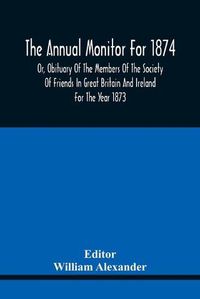 The Annual Monitor For 1874

Or, Obituary Of The Members Of The Society Of Friends In Great Britain And Ireland For The Year 1873

Editor
William Alexander